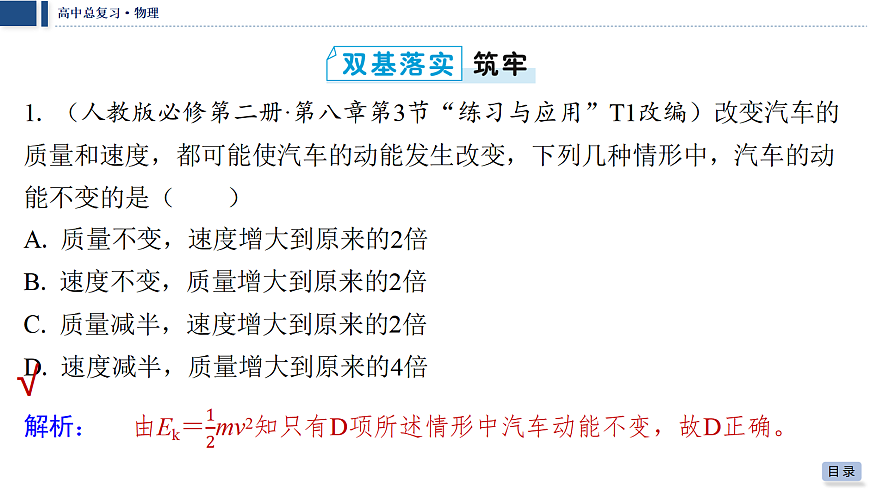 高中总复习·物理

双基落实 筑牢

1.（人教版必修第二册·第八章第3节“练习与应用”T1改编）改变汽车的质量和速度，都可能使汽车的动能发生改变，下列几种情形中，汽车的动能不变的是（　　）

A.质量不变，速度增大到原来的2倍

B.速度不变，质量增大到原来的2倍

C.质量减半，速度增大到原来的2倍

D.速度减半，质量增大到原来的4倍

√

解析：　由$E_k=\frac{1}{2}mv^2$知只有D项所述情形中汽车动能不变，故D正确。

目录